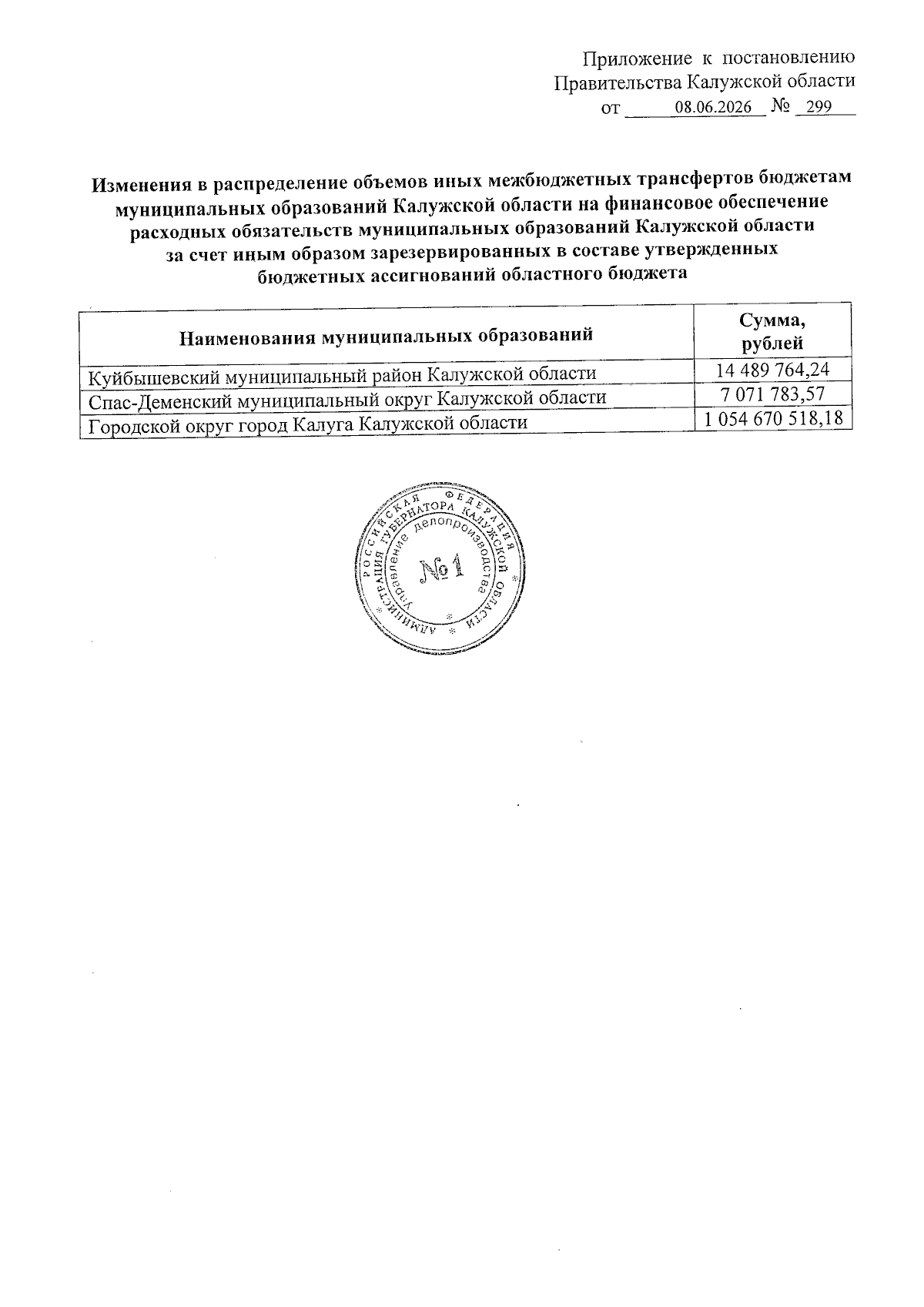 Приложение к постановлению
Правительства Калужской области
от 08.06.2026 № 299

Изменения в распределение объемов иных межбюджетных трансфертов бюджетам муниципальных образований Калужской области на финансовое обеспечение расходных обязательств муниципальных образований Калужской области за счет иным образом зарезервированных в составе утвержденных бюджетных ассигнований областного бюджета

| Наименования муниципальных образований | Сумма, рублей |
|---|---|
| Куйбышевский муниципальный район Калужской области | 14 489 764,24 |
| Спас-Деменский муниципальный округ Калужской области | 7 071 783,57 |
| Городской округ город Калуга Калужской области | 1 054 670 518,18 |

РОССИЙСКАЯ ФЕДЕРАЦИЯ
АДМИНИСТРАЦИЯ ГУБЕРНАТОРА КАЛУЖСКОЙ ОБЛАСТИ
Управление делопроизводства
№1